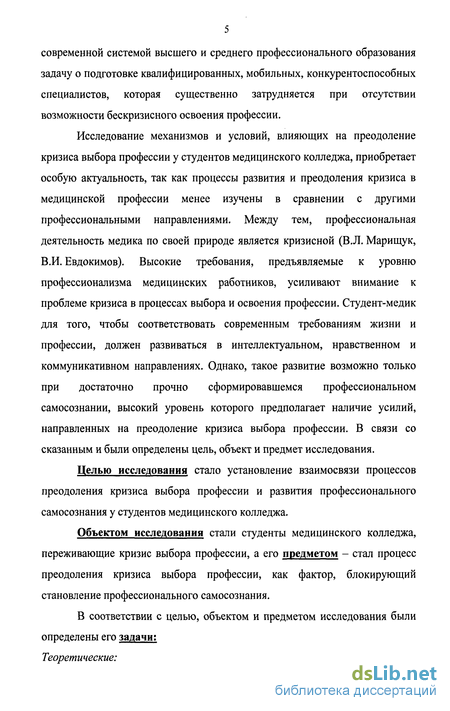 5

современной системой высшего и среднего профессионального образования задачу о подготовке квалифицированных, мобильных, конкурентоспособных специалистов, которая существенно затрудняется при отсутствии возможности бескризисного освоения профессии.

Исследование механизмов и условий, влияющих на преодоление кризиса выбора профессии у студентов медицинского колледжа, приобретает особую актуальность, так как процессы развития и преодоления кризиса в медицинской профессии менее изучены в сравнении с другими профессиональными направлениями. Между тем, профессиональная деятельность медика по своей природе является кризисной (В.Л. Марищук, В.И. Евдокимов). Высокие требования, предъявляемые к уровню профессионализма медицинских работников, усиливают внимание к проблеме кризиса в процессах выбора и освоения профессии. Студент-медик для того, чтобы соответствовать современным требованиям жизни и профессии, должен развиваться в интеллектуальном, нравственном и коммуникативном направлениях. Однако, такое развитие возможно только при достаточно прочно сформировавшемся профессиональном самосознании, высокий уровень которого предполагает наличие усилий, направленных на преодоление кризиса выбора профессии. В связи со сказанным и были определены цель, объект и предмет исследования.

Целью исследования стало установление взаимосвязи процессов преодоления кризиса выбора профессии и развития профессионального самосознания у студентов медицинского колледжа.

Объектом исследования стали студенты медицинского колледжа, переживающие кризис выбора профессии, а его предметом – стал процесс преодоления кризиса выбора профессии, как фактор, блокирующий становление профессионального самосознания.

В соответствии с целью, объектом и предметом исследования были определены его задачи:

Теоретические:

dsLib.net
библиотека диссертаций